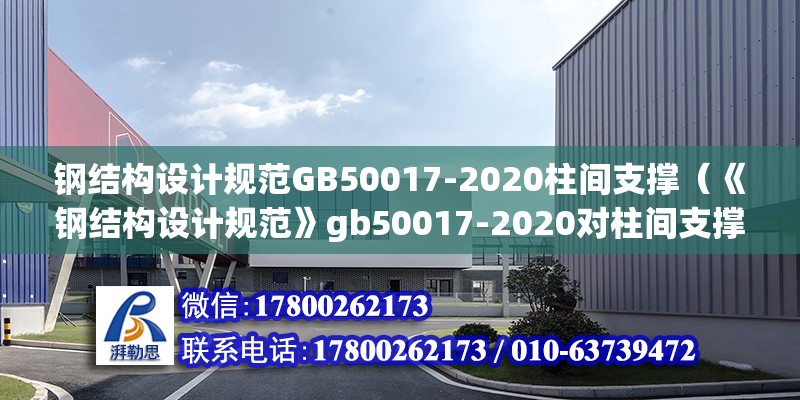 钢结构设计规范GB50017-2020柱间支撑（《钢结构设计规范》gb50017-2020对柱间支撑

湃勒思

微信：17800262173

联系电话：17800262173 / 010-63739472